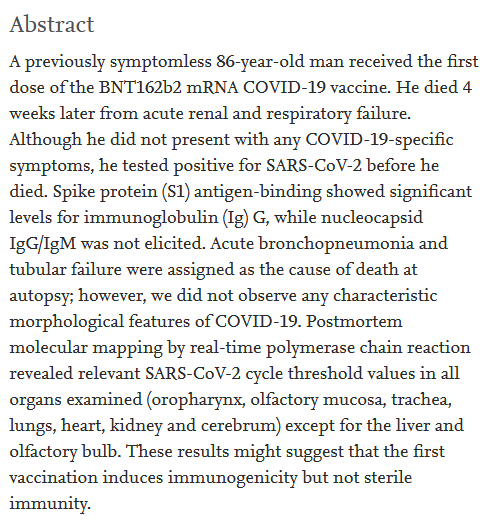 Abstract

A previously symptomless 86-year-old man received the first dose of the BNT162b2 mRNA COVID-19 vaccine. He died 4 weeks later from acute renal and respiratory failure. Although he did not present with any COVID-19-specific symptoms, he tested positive for SARS-CoV-2 before he died. Spike protein (S1) antigen-binding showed significant levels for immunoglobulin (Ig) G, while nucleocapsid IgG/IgM was not elicited. Acute bronchopneumonia and tubular failure were assigned as the cause of death at autopsy; however, we did not observe any characteristic morphological features of COVID-19. Postmortem molecular mapping by real-time polymerase chain reaction revealed relevant SARS-CoV-2 cycle threshold values in all organs examined (oropharynx, olfactory mucosa, trachea, lungs, heart, kidney and cerebrum) except for the liver and olfactory bulb. These results might suggest that the first vaccination induces immunogenicity but not sterile immunity.